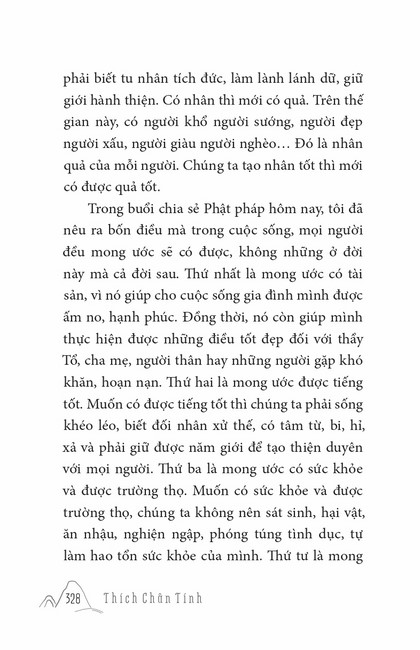 phải biết tu nhân tích đức, làm lành lánh dữ, giữ giới hành thiện. Có nhân thì mới có quả. Trên thế gian này, có người khổ người sướng, người đẹp người xấu, người giàu người nghèo… Đó là nhân quả của mỗi người. Chúng ta tạo nhân tốt thì mới có được quả tốt.

Trong buổi chia sẻ Phật pháp hôm nay, tôi đã nêu ra bốn điều mà trong cuộc sống, mọi người đều mong ước sẽ có được, không những ở đời này mà cả đời sau. Thứ nhất là mong ước có tài sản, vì nó giúp cho cuộc sống gia đình mình được ấm no, hạnh phúc. Đồng thời, nó còn giúp mình thực hiện được những điều tốt đẹp đối với thầy Tổ, cha mẹ, người thân hay những người gặp khó khăn, hoạn nạn. Thứ hai là mong ước được tiếng tốt. Muốn có được tiếng tốt thì chúng ta phải sống khéo léo, biết đối nhân xử thế, có tâm từ, bi, hỉ, xả và phải giữ được năm giới để tạo thiện duyên với mọi người. Thứ ba là mong ước có sức khỏe và được trường thọ. Muốn có sức khỏe và được trường thọ, chúng ta không nên sát sinh, hại vật, ăn nhậu, nghiện ngập, phóng túng tình dục, tự làm hao tổn sức khỏe của mình. Thứ tư là mong

328 Thích Chân Tính